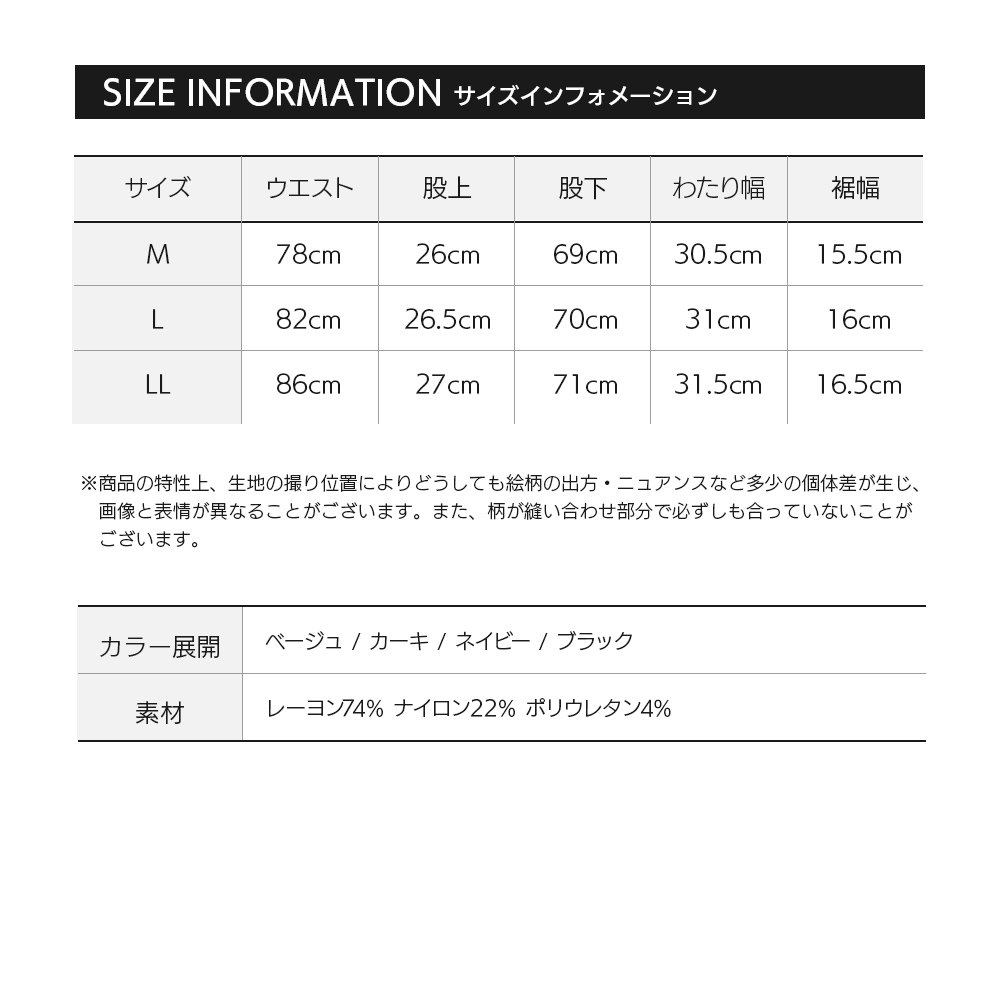 SIZE INFORMATION サイズインフォメーション

| サイズ | ウエスト | 股上 | 股下 | わたり幅 | 裾幅 |
|---|---|---|---|---|---|
| M | 78cm | 26cm | 69cm | 30.5cm | 15.5cm |
| L | 82cm | 26.5cm | 70cm | 31cm | 16cm |
| LL | 86cm | 27cm | 71cm | 31.5cm | 16.5cm |

※商品の特性上、生地の撮り位置によりどうしても絵柄の出方・ニュアンスなど多少の個体差が生じ、画像と表情が異なることがございます。また、柄が縫い合わせ部分で必ずしも合っていないことがございます。

| カラー展開 | ベージュ / カーキ / ネイビー / ブラック |
|---|---|
| 素材 | レーヨン74% ナイロン22% ポリウレタン4% |